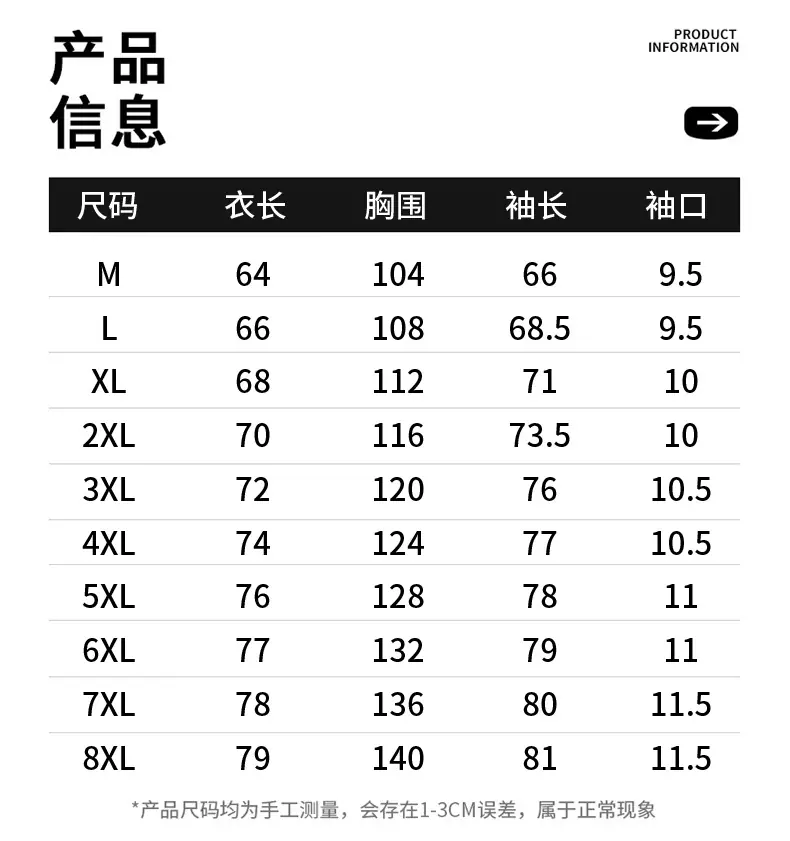 产品
信息

PRODUCT
INFORMATION

| 尺码 | 衣长 | 胸围 | 袖长 | 袖口 |
|---|---|---|---|---|
| M | 64 | 104 | 66 | 9.5 |
| L | 66 | 108 | 68.5 | 9.5 |
| XL | 68 | 112 | 71 | 10 |
| 2XL | 70 | 116 | 73.5 | 10 |
| 3XL | 72 | 120 | 76 | 10.5 |
| 4XL | 74 | 124 | 77 | 10.5 |
| 5XL | 76 | 128 | 78 | 11 |
| 6XL | 77 | 132 | 79 | 11 |
| 7XL | 78 | 136 | 80 | 11.5 |
| 8XL | 79 | 140 | 81 | 11.5 |

*产品尺码均为手工测量，会存在1-3CM误差，属于正常现象